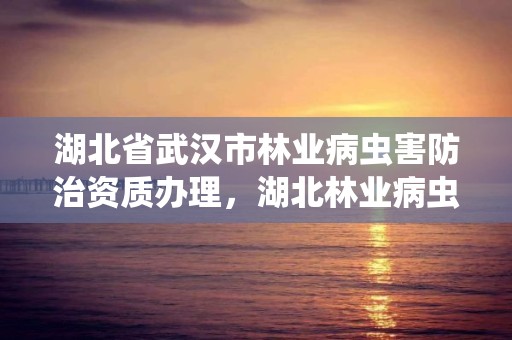 湖北省武汉市林业病虫害防治资质办理，湖北林业病虫